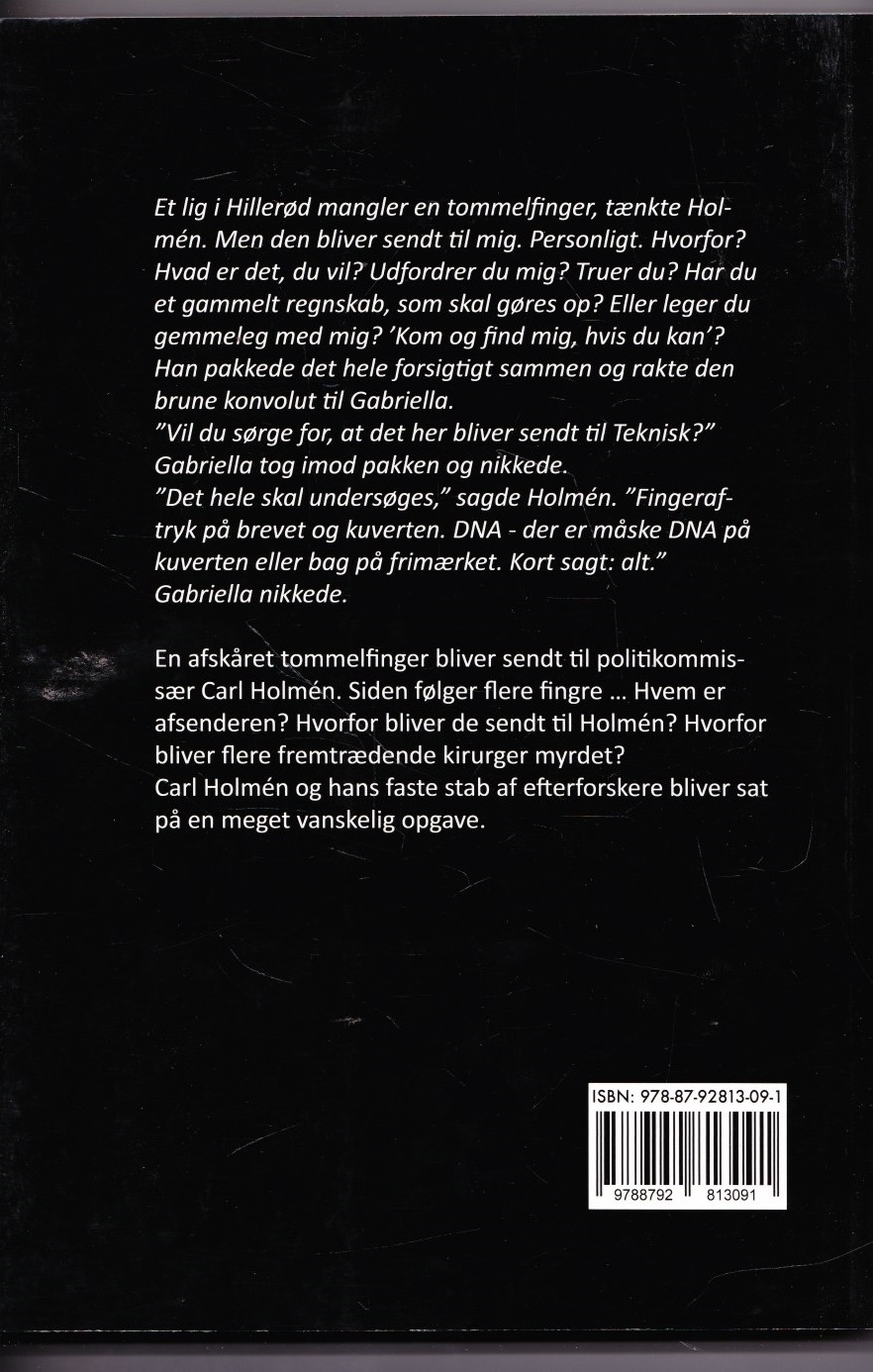 Et lig i Hillerød mangler en tommelfinger, tænkte Holmén. Men den bliver sendt til mig. Personligt. Hvorfor? Hvad er det, du vil? Udfordrer du mig? Truer du? Har du et gammelt regnskab, som skal gøres op? Eller leger du gemmeleg med mig? 'Kom og find mig, hvis du kan'? Han pakkede det hele forsigtigt sammen og rakte den brune konvolut til Gabriella.
"Vil du sørge for, at det her bliver sendt til Teknisk?" Gabriella tog imod pakken og nikkede.
"Det hele skal undersøges," sagde Holmén. "Fingeraftryk på brevet og kuverten. DNA - der er måske DNA på kuverten eller bag på frimærket. Kort sagt: alt."
Gabriella nikkede.

En afskåret tommelfinger bliver sendt til politikommissær Carl Holmén. Siden følger flere fingre ... Hvem er afsenderen? Hvorfor bliver de sendt til Holmén? Hvorfor bliver flere fremtrædende kirurger myrdet?
Carl Holmén og hans faste stab af efterforskere bliver sat på en meget vanskelig opgave.

ISBN: 978-87-92813-09-1
9788792 813091